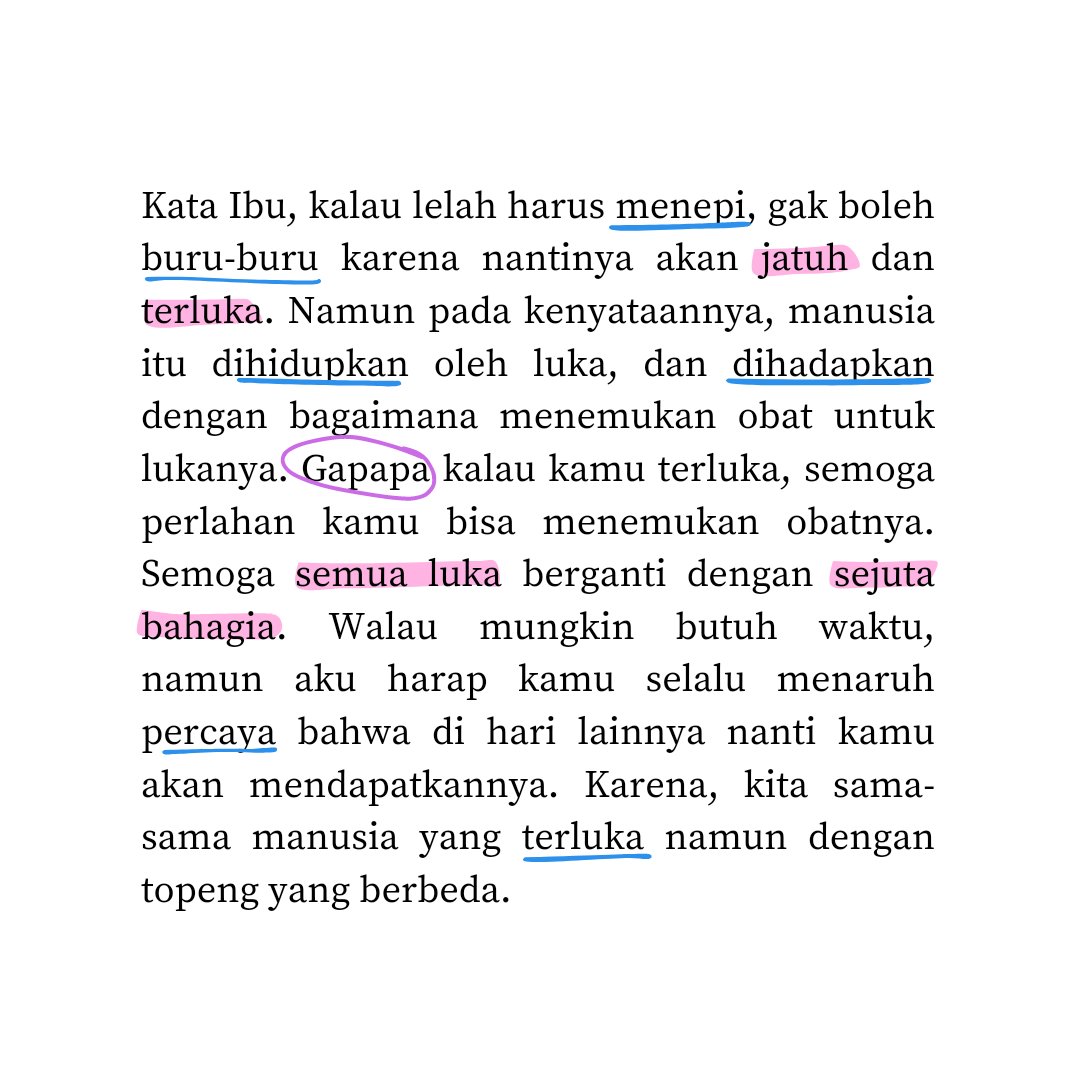 Kata Ibu, kalau lelah harus menepi, gak boleh buru-buru karena nantinya akan jatuh dan terluka. Namun pada kenyataannya, manusia itu dihidupkan oleh luka, dan dihadapkan dengan bagaimana menemukan obat untuk lukanya. Gapapa kalau kamu terluka, semoga perlahan kamu bisa menemukan obatnya. Semoga semua luka berganti dengan sejuta bahagia. Walau mungkin butuh waktu, namun aku harap kamu selalu menaruh percaya bahwa di hari lainnya nanti kamu akan mendapatkannya. Karena, kita sama-sama manusia yang terluka namun dengan topeng yang berbeda.